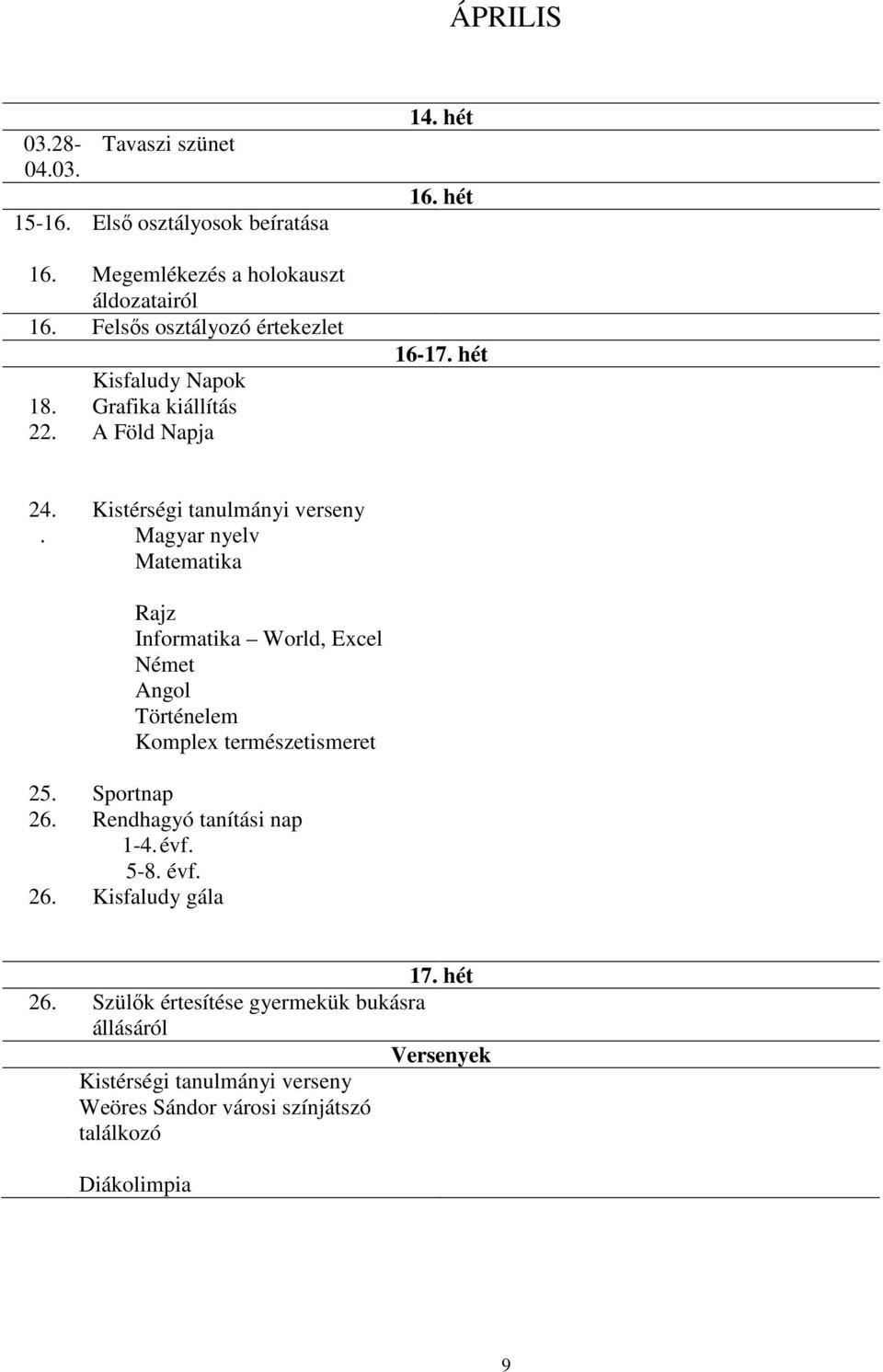 ÁPRILIS

14. hét

03.28-04.03. Tavaszi szünet

16. hét

15-16. Első osztályosok beíratása

16. Megemlékezés a holokauszt áldozatairól
16. Felsős osztályozó értekezlet

16-17. hét

Kisfaludy Napok
18. Grafika kiállítás
22. A Föld Napja

24. Kistérségi tanulmányi verseny
. Magyar nyelv
Matematika

Rajz
Informatika – World, Excel
Német
Angol
Történelem
Komplex természetismeret

25. Sportnap
26. Rendhagyó tanítási nap
1-4. évf.
5-8. évf.
26. Kisfaludy gála

17. hét

26. Szülők értesítése gyermekük bukásra állásáról

Versenyek

Kistérségi tanulmányi verseny
Weöres Sándor városi színjátszó találkozó

Diákolimpia

9